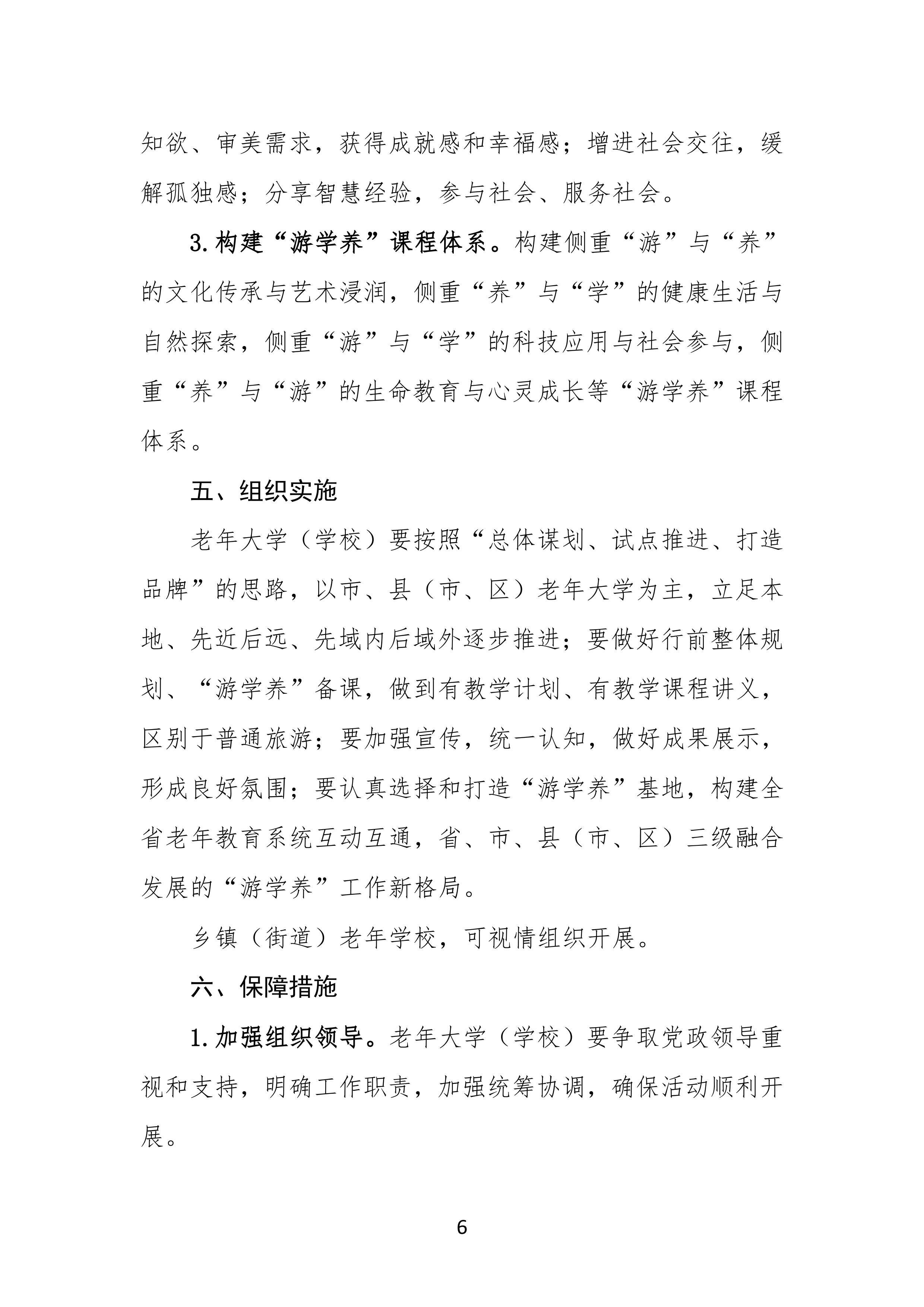 知欲、审美需求，获得成就感和幸福感；增进社会交往，缓解孤独感；分享智慧经验，参与社会、服务社会。

3.构建“游学养”课程体系。构建侧重“游”与“养”的文化传承与艺术浸润，侧重“养”与“学”的健康生活与自然探索，侧重“游”与“学”的科技应用与社会参与，侧重“养”与“游”的生命教育与心灵成长等“游学养”课程体系。

五、组织实施

老年大学（学校）要按照“总体谋划、试点推进、打造品牌”的思路，以市、县（市、区）老年大学为主，立足本地、先近后远、先域内后域外逐步推进；要做好行前整体规划、“游学养”备课，做到有教学计划、有教学课程讲义，区别于普通旅游；要加强宣传，统一认知，做好成果展示，形成良好氛围；要认真选择和打造“游学养”基地，构建全省老年教育系统互动互通，省、市、县（市、区）三级融合发展的“游学养”工作新格局。

乡镇（街道）老年学校，可视情组织开展。

六、保障措施

1.加强组织领导。老年大学（学校）要争取党政领导重视和支持，明确工作职责，加强统筹协调，确保活动顺利开展。

6